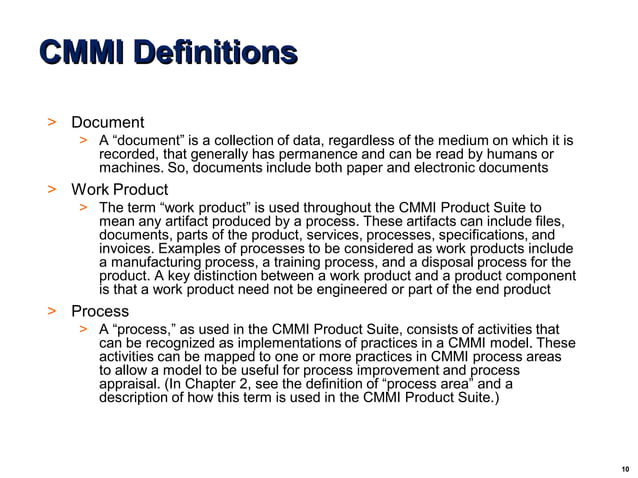 CMMI Definitions

> Document

> A “document” is a collection of data, regardless of the medium on which it is recorded, that generally has permanence and can be read by humans or machines. So, documents include both paper and electronic documents

> Work Product

> The term “work product” is used throughout the CMMI Product Suite to mean any artifact produced by a process. These artifacts can include files, documents, parts of the product, services, processes, specifications, and invoices. Examples of processes to be considered as work products include a manufacturing process, a training process, and a disposal process for the product. A key distinction between a work product and a product component is that a work product need not be engineered or part of the end product

> Process

> A “process,” as used in the CMMI Product Suite, consists of activities that can be recognized as implementations of practices in a CMMI model. These activities can be mapped to one or more practices in CMMI process areas to allow a model to be useful for process improvement and process appraisal. (In Chapter 2, see the definition of “process area” and a description of how this term is used in the CMMI Product Suite.)

10